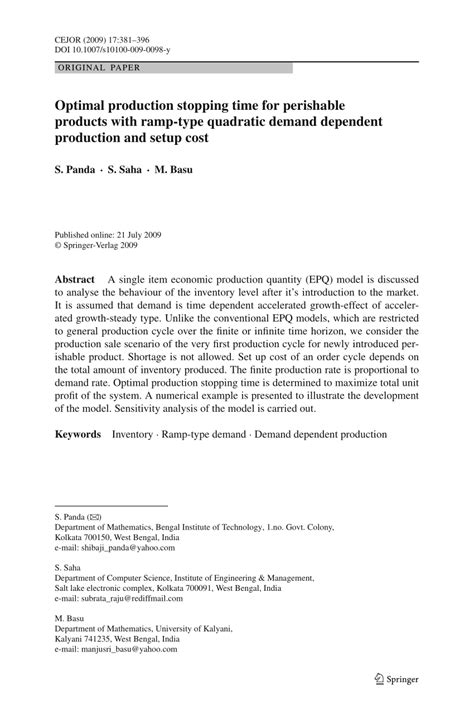 CEJOR (2009) 17:381–396
DOI 10.1007/s10100-009-0098-y

ORIGINAL PAPER

Optimal production stopping time for perishable products with ramp-type quadratic demand dependent production and setup cost

S. Panda · S. Saha · M. Basu

Published online: 21 July 2009
© Springer-Verlag 2009

Abstract A single item economic production quantity (EPQ) model is discussed to analyse the behaviour of the inventory level after it's introduction to the market. It is assumed that demand is time dependent accelerated growth-effect of accelerated growth-steady type. Unlike the conventional EPQ models, which are restricted to general production cycle over the finite or infinite time horizon, we consider the production sale scenario of the very first production cycle for newly introduced perishable product. Shortage is not allowed. Set up cost of an order cycle depends on the total amount of inventory produced. The finite production rate is proportional to demand rate. Optimal production stopping time is determined to maximize total unit profit of the system. A numerical example is presented to illustrate the development of the model. Sensitivity analysis of the model is carried out.

Keywords Inventory · Ramp-type demand · Demand dependent production

S. Panda (✉)
Department of Mathematics, Bengal Institute of Technology, 1.no. Govt. Colony, Kolkata 700150, West Bengal, India
e-mail: shibaji_panda@yahoo.com

S. Saha
Department of Computer Science, Institute of Engineering & Management, Salt lake electronic complex, Kolkata 700091, West Bengal, India
e-mail: subrata_raju@rediffmail.com

M. Basu
Department of Mathematics, University of Kalyani, Kalyani 741235, West Bengal, India
e-mail: manjusri_basu@yahoo.com

Springer